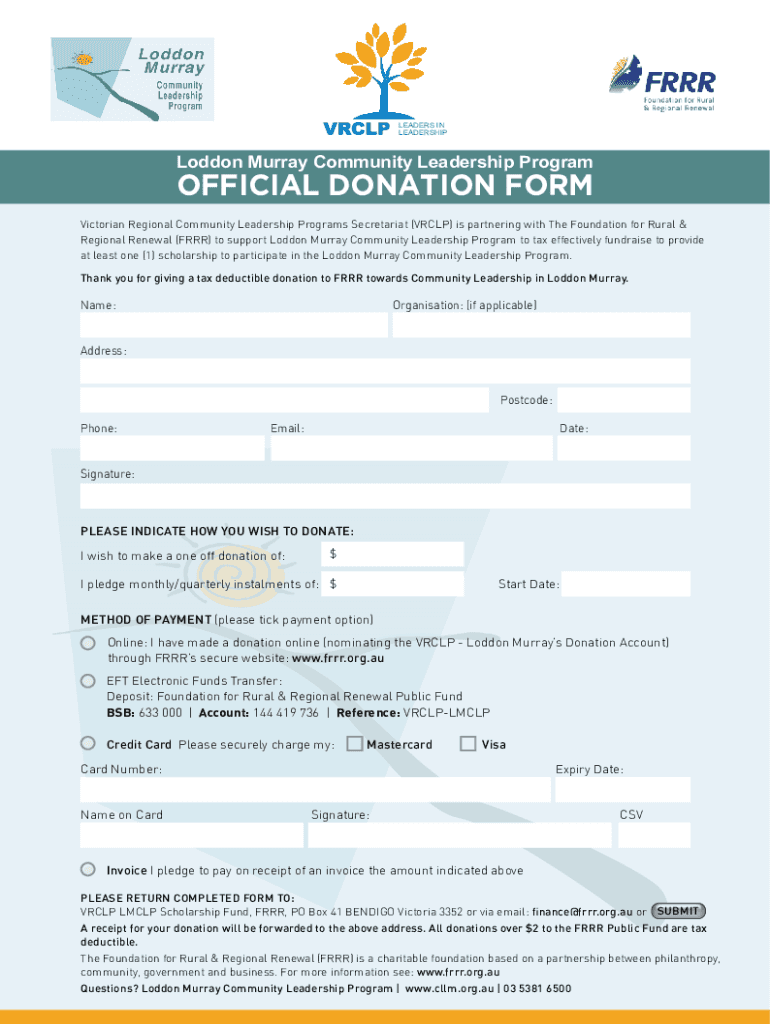 Loddon Murray Community Leadership Program

VRCLP LEADERS IN LEADERSHIP

FRRR Foundation for Rural & Regional Renewal

Loddon Murray Community Leadership Program

OFFICIAL DONATION FORM

Victorian Regional Community Leadership Programs Secretariat (VRCLP) is partnering with The Foundation for Rural & Regional Renewal (FRRR) to support Loddon Murray Community Leadership Program to tax effectively fundraise to provide at least one (1) scholarship to participate in the Loddon Murray Community Leadership Program.

Thank you for giving a tax deductible donation to FRRR towards Community Leadership in Loddon Murray.

Name:

Organisation: (if applicable)

Address:

Postcode:

Phone:

Email:

Date:

Signature:

PLEASE INDICATE HOW YOU WISH TO DONATE:

I wish to make a one off donation of: $

I pledge monthly/quarterly instalments of: $

Start Date:

METHOD OF PAYMENT (please tick payment option)

Online: I have made a donation online (nominating the VRCLP - Loddon Murray's Donation Account) through FRRR's secure website: www.frrr.org.au

EFT Electronic Funds Transfer:
Deposit: Foundation for Rural & Regional Renewal Public Fund
BSB: 633 000 | Account: 144 419 736 | Reference: VRCLP-LMCLP

Credit Card Please securely charge my: Mastercard Visa

Card Number:

Expiry Date:

Name on Card

Signature:

CSV

Invoice I pledge to pay on receipt of an invoice the amount indicated above

PLEASE RETURN COMPLETED FORM TO:
VRCLP LMCLP Scholarship Fund, FRRR, PO Box 41 BENDIGO Victoria 3352 or via email: finance@frrr.org.au or SUBMIT

A receipt for your donation will be forwarded to the above address. All donations over $2 to the FRRR Public Fund are tax deductible.

The Foundation for Rural & Regional Renewal (FRRR) is a charitable foundation based on a partnership between philanthropy, community, government and business. For more information see: www.frrr.org.au

Questions? Loddon Murray Community Leadership Program | www.cllm.org.au | 03 5381 6500